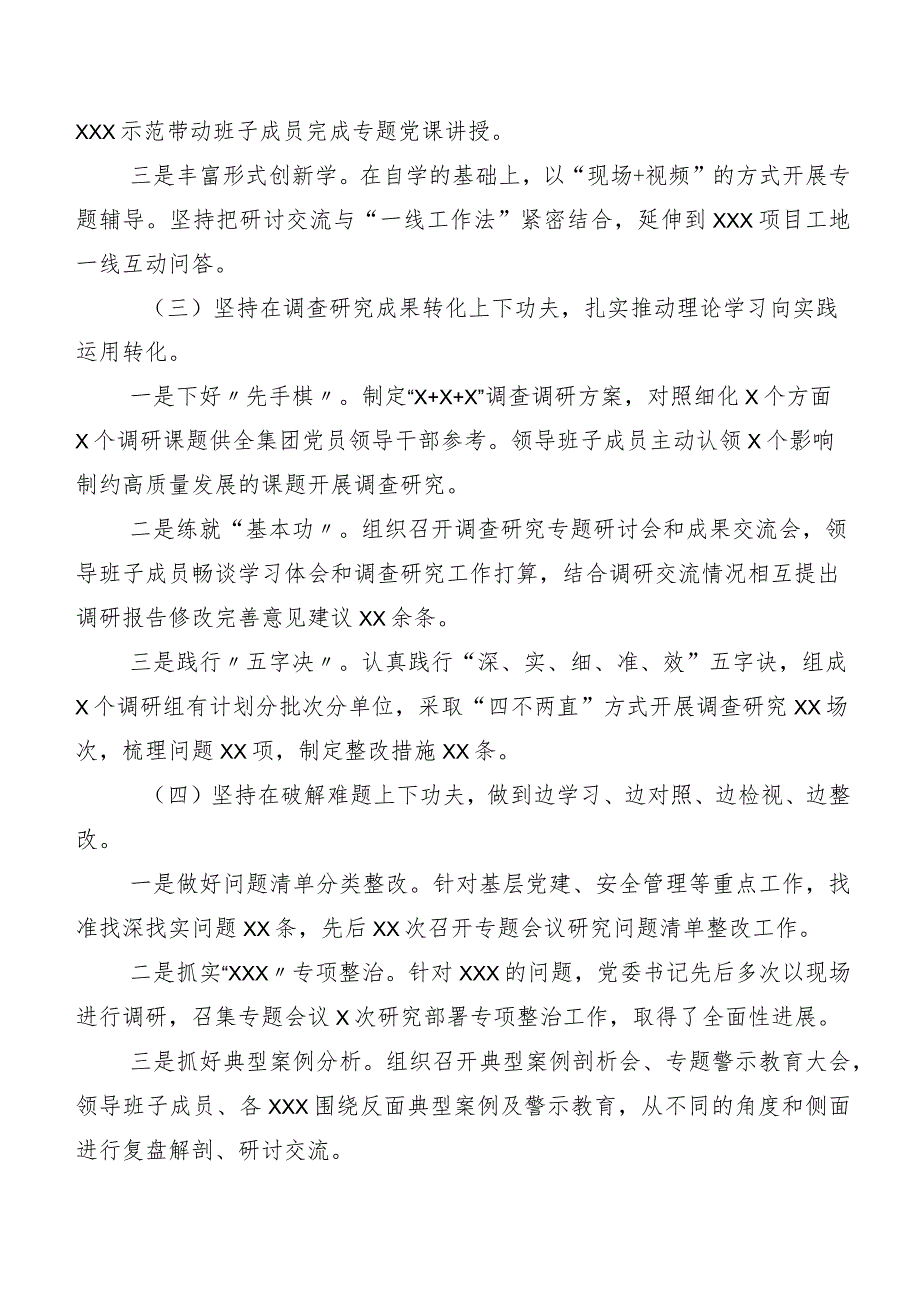 XXX示范带动班子成员完成专题党课讲授。

三是丰富形式创新学。在自学的基础上，以“现场+视频”的方式开展专题辅导。坚持把研讨交流与“一线工作法”紧密结合，延伸到XXX项目工地一线互动问答。

（三）坚持在调查研究成果转化上下功夫，扎实推动理论学习向实践运用转化。

一是下好〃先手棋〃。制定“X+X+X”调查调研方案，对照细化X个方面X个调研课题供全集团党员领导干部参考。领导班子成员主动认领X个影响制约高质量发展的课题开展调查研究。

二是练就“基本功〃。组织召开调查研究专题研讨会和成果交流会，领导班子成员畅谈学习体会和调查研究工作打算，结合调研交流情况相互提出调研报告修改完善意见建议XX余条。

三是践行〃五字决〃。认真践行“深、实、细、准、效”五字诀，组成X个调研组有计划分批次分单位，采取“四不两直”方式开展调查研究XX场次，梳理问题XX项，制定整改措施XX条。

（四）坚持在破解难题上下功夫，做到边学习、边对照、边检视、边整改。

一是做好问题清单分类整改。针对基层党建、安全管理等重点工作，找准找深找实问题XX条，先后XX次召开专题会议研究问题清单整改工作。

二是抓实“XXX〃专项整治。针对XXX的问题，党委书记先后多次以现场进行调研，召集专题会议X次研究部署专项整治工作，取得了全面性进展。

三是抓好典型案例分析。组织召开典型案例剖析会、专题警示教育大会，领导班子成员、各XXX围绕反面典型案例及警示教育，从不同的角度和侧面进行复盘解剖、研讨交流。